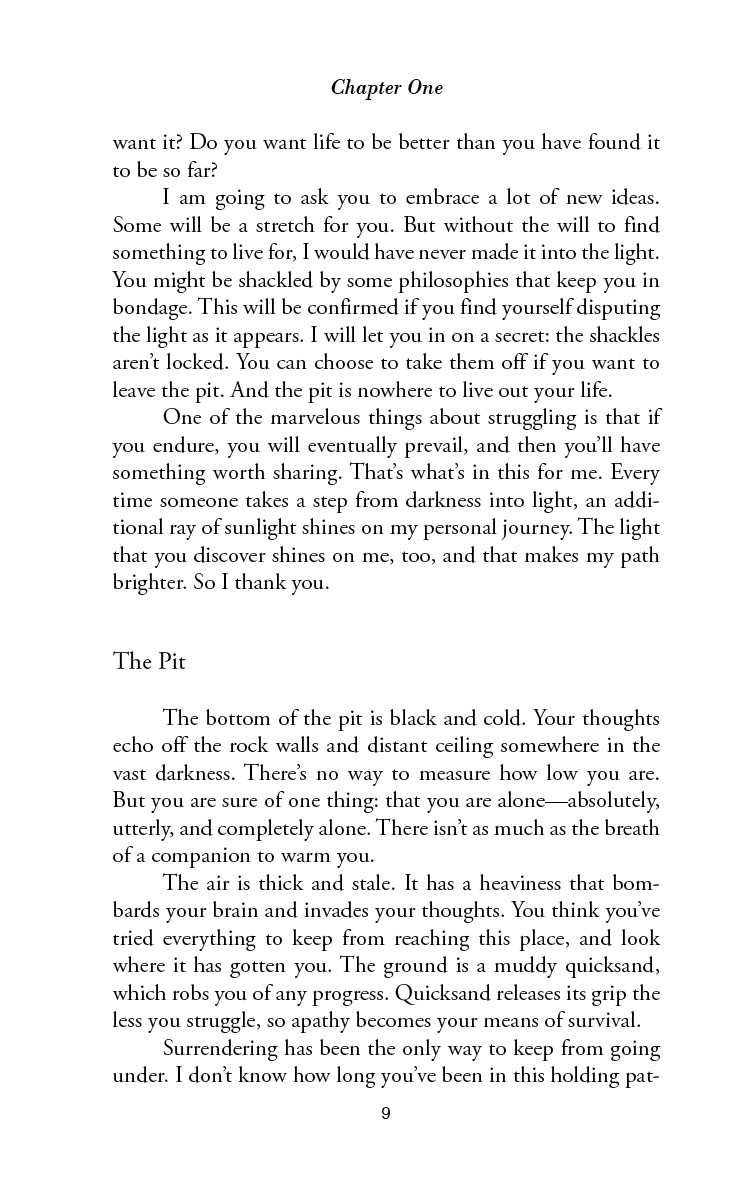 Chapter One

want it? Do you want life to be better than you have found it to be so far?

I am going to ask you to embrace a lot of new ideas. Some will be a stretch for you. But without the will to find something to live for, I would have never made it into the light. You might be shackled by some philosophies that keep you in bondage. This will be confirmed if you find yourself disputing the light as it appears. I will let you in on a secret: the shackles aren't locked. You can choose to take them off if you want to leave the pit. And the pit is nowhere to live out your life.

One of the marvelous things about struggling is that if you endure, you will eventually prevail, and then you'll have something worth sharing. That's what's in this for me. Every time someone takes a step from darkness into light, an additional ray of sunlight shines on my personal journey. The light that you discover shines on me, too, and that makes my path brighter. So I thank you.

The Pit

The bottom of the pit is black and cold. Your thoughts echo off the rock walls and distant ceiling somewhere in the vast darkness. There's no way to measure how low you are. But you are sure of one thing: that you are alone—absolutely, utterly, and completely alone. There isn't as much as the breath of a companion to warm you.

The air is thick and stale. It has a heaviness that bombards your brain and invades your thoughts. You think you've tried everything to keep from reaching this place, and look where it has gotten you. The ground is a muddy quicksand, which robs you of any progress. Quicksand releases its grip the less you struggle, so apathy becomes your means of survival.

Surrendering has been the only way to keep from going under. I don't know how long you've been in this holding pat-

9